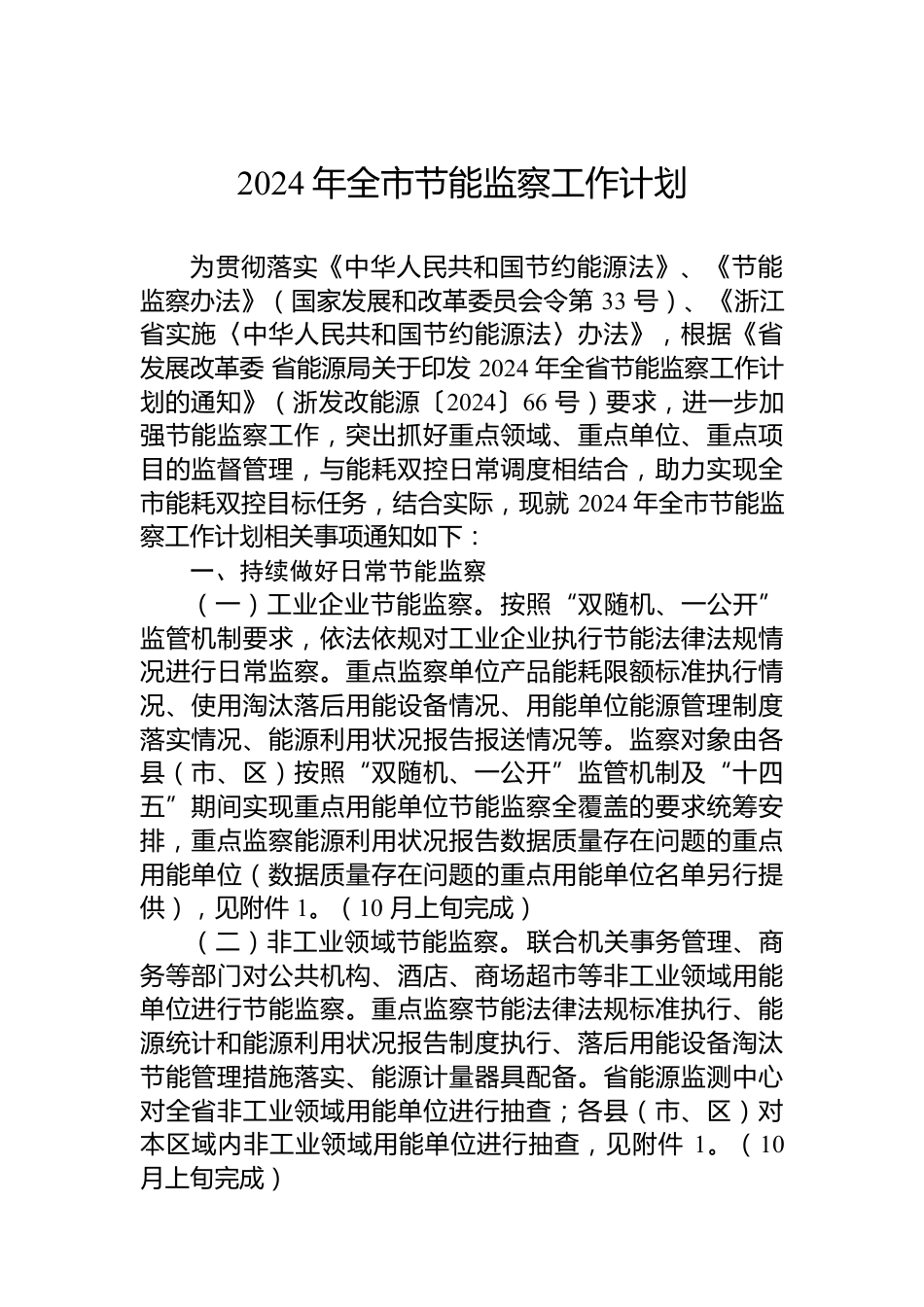 2024 年全市节能监察工作计划

为贯彻落实《中华人民共和国节约能源法》、《节能监察办法》（国家发展和改革委员会令第 33 号）、《浙江省实施〈中华人民共和国节约能源法〉办法》，根据《省发展改革委 省能源局关于印发 2024 年全省节能监察工作计划的通知》（浙发改能源〔2024〕66 号）要求，进一步加强节能监察工作，突出抓好重点领域、重点单位、重点项目的监督管理，与能耗双控日常调度相结合，助力实现全市能耗双控目标任务，结合实际，现就 2024 年全市节能监察工作计划相关事项通知如下：

一、持续做好日常节能监察

（一）工业企业节能监察。按照“双随机、一公开”监管机制要求，依法依规对工业企业执行节能法律法规情况进行日常监察。重点监察单位产品能耗限额标准执行情况、使用淘汰落后用能设备情况、用能单位能源管理制度落实情况、能源利用状况报告报送情况等。监察对象由各县（市、区）按照“双随机、一公开”监管机制及“十四五”期间实现重点用能单位节能监察全覆盖的要求统筹安排，重点监察能源利用状况报告数据质量存在问题的重点用能单位（数据质量存在问题的重点用能单位名单另行提供），见附件 1。（10 月上旬完成）

（二）非工业领域节能监察。联合机关事务管理、商务等部门对公共机构、酒店、商场超市等非工业领域用能单位进行节能监察。重点监察节能法律法规标准执行、能源统计和能源利用状况报告制度执行、落后用能设备淘汰节能管理措施落实、能源计量器具配备。省能源监测中心对全省非工业领域用能单位进行抽查；各县（市、区）对本区域内非工业领域用能单位进行抽查，见附件 1。（10 月上旬完成）